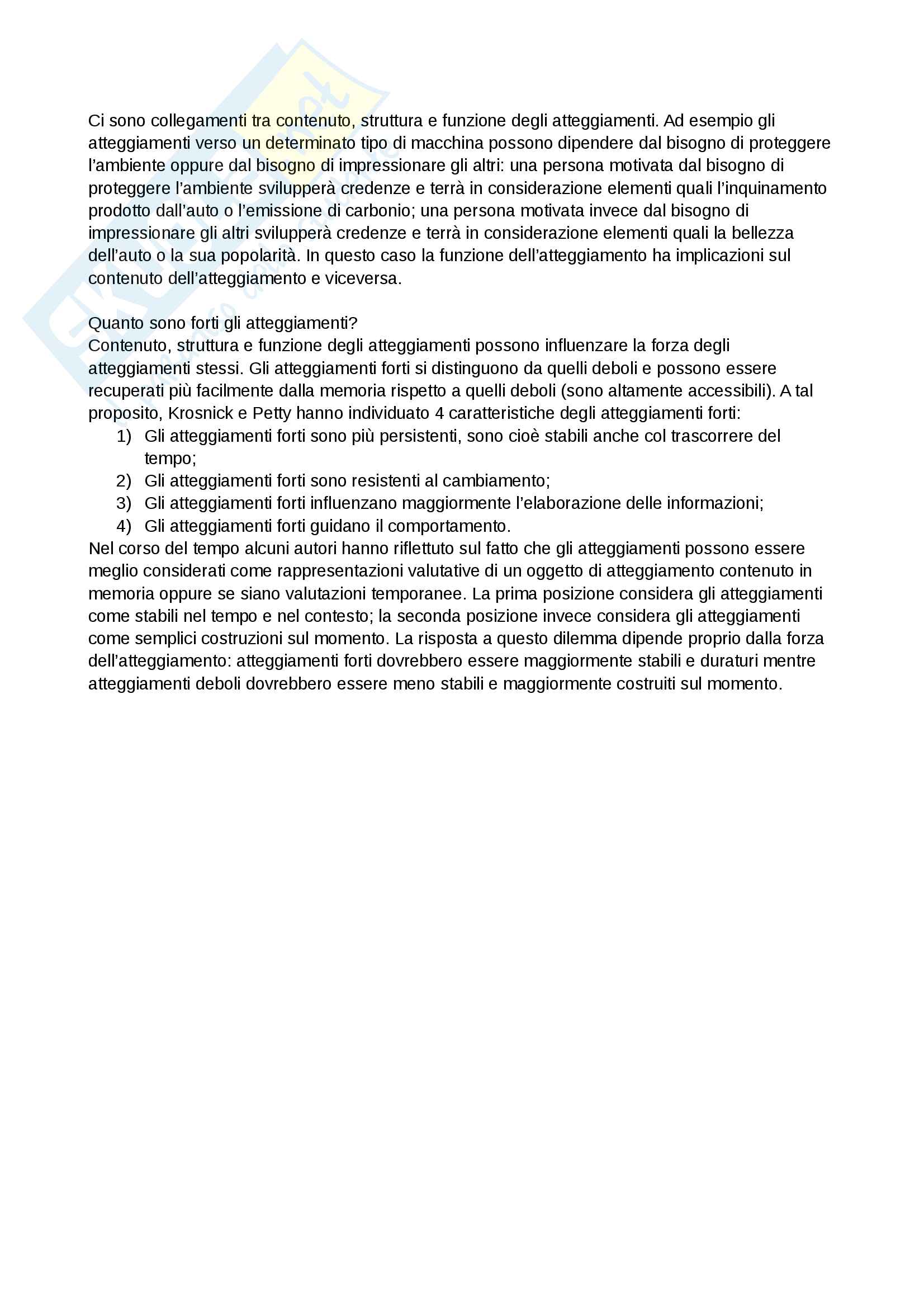 Ci sono collegamenti tra contenuto, struttura e funzione degli atteggiamenti. Ad esempio gli atteggiamenti verso un determinato tipo di macchina possono dipendere dal bisogno di proteggere l'ambiente oppure dal bisogno di impressionare gli altri: una persona motivata dal bisogno di proteggere l'ambiente svilupperà credenze e terrà in considerazione elementi quali l'inquinamento prodotto dall'auto o l'emissione di carbonio; una persona motivata invece dal bisogno di impressionare gli altri svilupperà credenze e terrà in considerazione elementi quali la bellezza dell'auto o la sua popolarità. In questo caso la funzione dell'atteggiamento ha implicazioni sul contenuto dell'atteggiamento e viceversa.

Quanto sono forti gli atteggiamenti?
Contenuto, struttura e funzione degli atteggiamenti possono influenzare la forza degli atteggiamenti stessi. Gli atteggiamenti forti si distinguono da quelli deboli e possono essere recuperati più facilmente dalla memoria rispetto a quelli deboli (sono altamente accessibili). A tal proposito, Krosnick e Petty hanno individuato 4 caratteristiche degli atteggiamenti forti:
1) Gli atteggiamenti forti sono più persistenti, sono cioè stabili anche col trascorrere del tempo;
2) Gli atteggiamenti forti sono resistenti al cambiamento;
3) Gli atteggiamenti forti influenzano maggiormente l'elaborazione delle informazioni;
4) Gli atteggiamenti forti guidano il comportamento.
Nel corso del tempo alcuni autori hanno riflettuto sul fatto che gli atteggiamenti possono essere meglio considerati come rappresentazioni valutative di un oggetto di atteggiamento contenuto in memoria oppure se siano valutazioni temporanee. La prima posizione considera gli atteggiamenti come stabili nel tempo e nel contesto; la seconda posizione invece considera gli atteggiamenti come semplici costruzioni sul momento. La risposta a questo dilemma dipende proprio dalla forza dell'atteggiamento: atteggiamenti forti dovrebbero essere maggiormente stabili e duraturi mentre atteggiamenti deboli dovrebbero essere meno stabili e maggiormente costruiti sul momento.